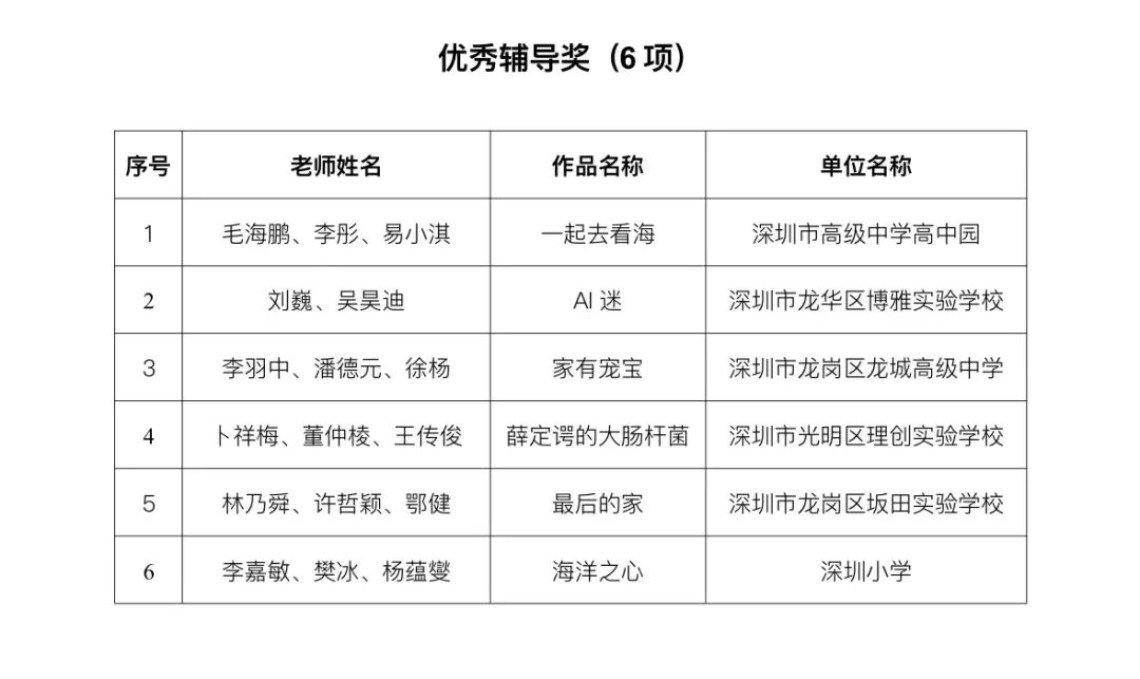 优秀辅导奖（6 项）

| 序号 | 老师姓名 | 作品名称 | 单位名称 |
|---|---|---|---|
| 1 | 毛海鹏、李彤、易小淇 | 一起去看海 | 深圳市高级中学高中园 |
| 2 | 刘巍、吴昊迪 | AI 迷 | 深圳市龙华区博雅实验学校 |
| 3 | 李羽中、潘德元、徐杨 | 家有宠宝 | 深圳市龙岗区龙城高级中学 |
| 4 | 卜祥梅、董仲棱、王传俊 | 薛定谔的大肠杆菌 | 深圳市光明区理创实验学校 |
| 5 | 林乃舜、许哲颖、鄂健 | 最后的家 | 深圳市龙岗区坂田实验学校 |
| 6 | 李嘉敏、樊冰、杨蕴燮 | 海洋之心 | 深圳小学 |